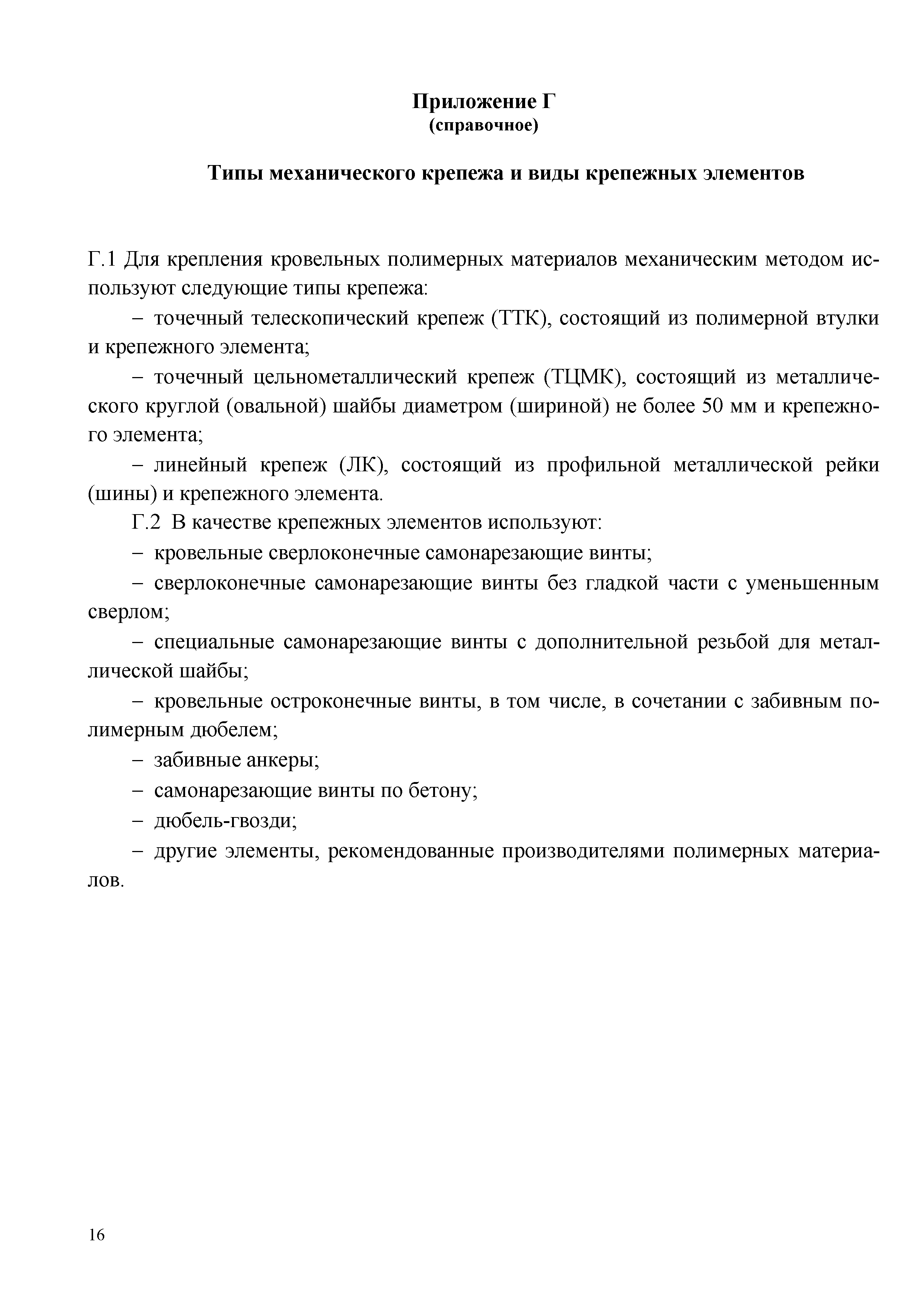 Приложение Г
(справочное)

Типы механического крепежа и виды крепежных элементов

Г.1 Для крепления кровельных полимерных материалов механическим методом используют следующие типы крепежа:

– точечный телескопический крепеж (ТТК), состоящий из полимерной втулки и крепежного элемента;

– точечный цельнометаллический крепеж (ТЦМК), состоящий из металлического круглой (овальной) шайбы диаметром (шириной) не более 50 мм и крепежного элемента;

– линейный крепеж (ЛК), состоящий из профильной металлической рейки (шины) и крепежного элемента.

Г.2 В качестве крепежных элементов используют:

– кровельные сверлоконечные самонарезающие винты;

– сверлоконечные самонарезающие винты без гладкой части с уменьшенным сверлом;

– специальные самонарезающие винты с дополнительной резьбой для металлической шайбы;

– кровельные остроконечные винты, в том числе, в сочетании с забивным полимерным дюбелем;

– забивные анкеры;

– самонарезающие винты по бетону;

– дюбель-гвозди;

– другие элементы, рекомендованные производителями полимерных материалов.

16